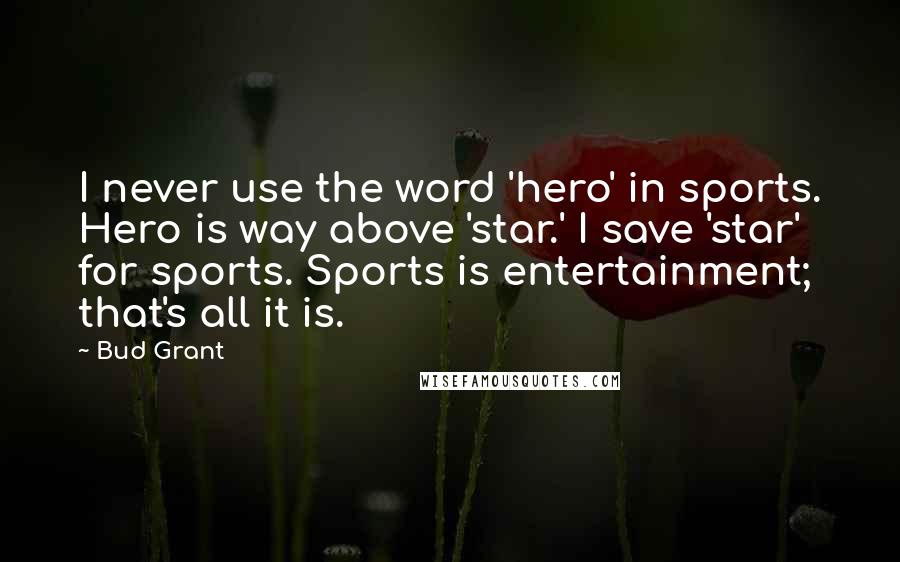 I never use the word 'hero' in sports. Hero is way above 'star.' I save 'star' for sports. Sports is entertainment; that's all it is.

~ Bud Grant

WISEFAMOUSQUOTES.COM